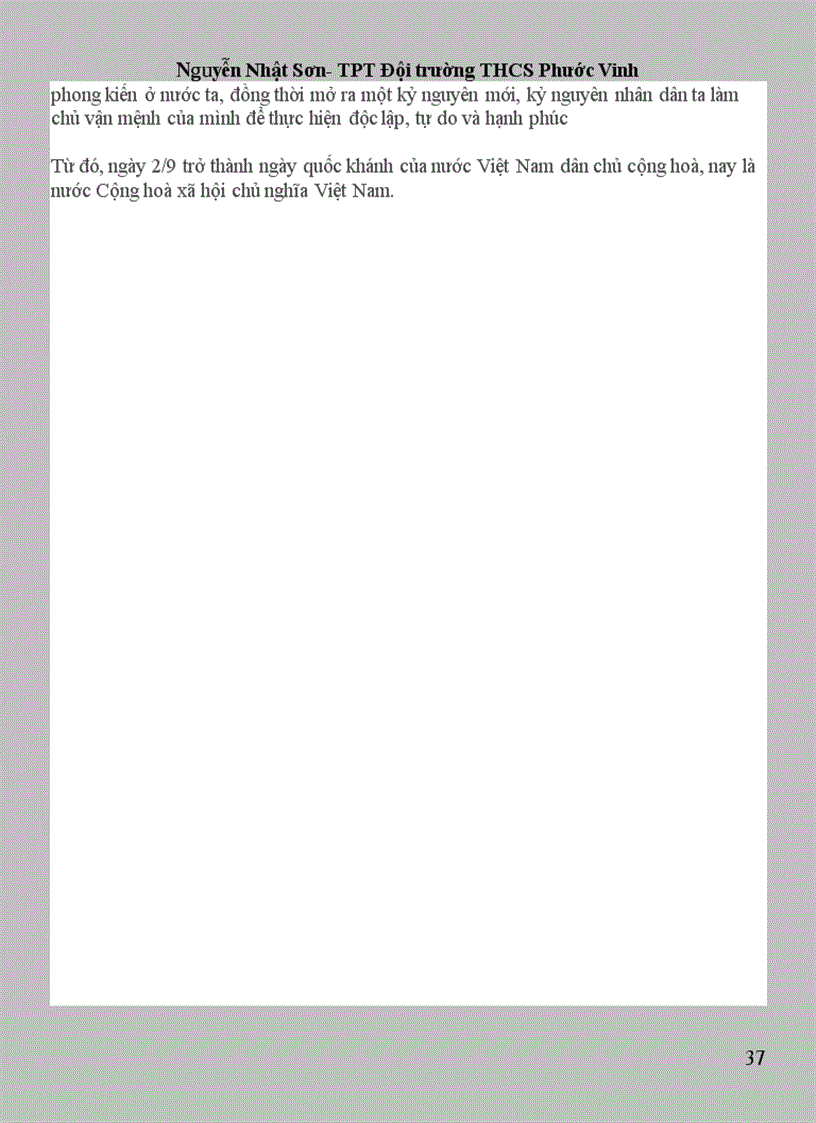 Nguyễn Nhật Sơn- TPT Đội trường THCS Phước Vinh

phong kiến ở nước ta, đồng thời mở ra một kỷ nguyên mới, kỷ nguyên nhân dân ta làm chủ vận mệnh của mình để thực hiện độc lập, tự do và hạnh phúc

Từ đó, ngày 2/9 trở thành ngày quốc khánh của nước Việt Nam dân chủ cộng hoà, nay là nước Cộng hoà xã hội chủ nghĩa Việt Nam.

37